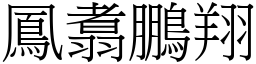 鳳翥鵬翔